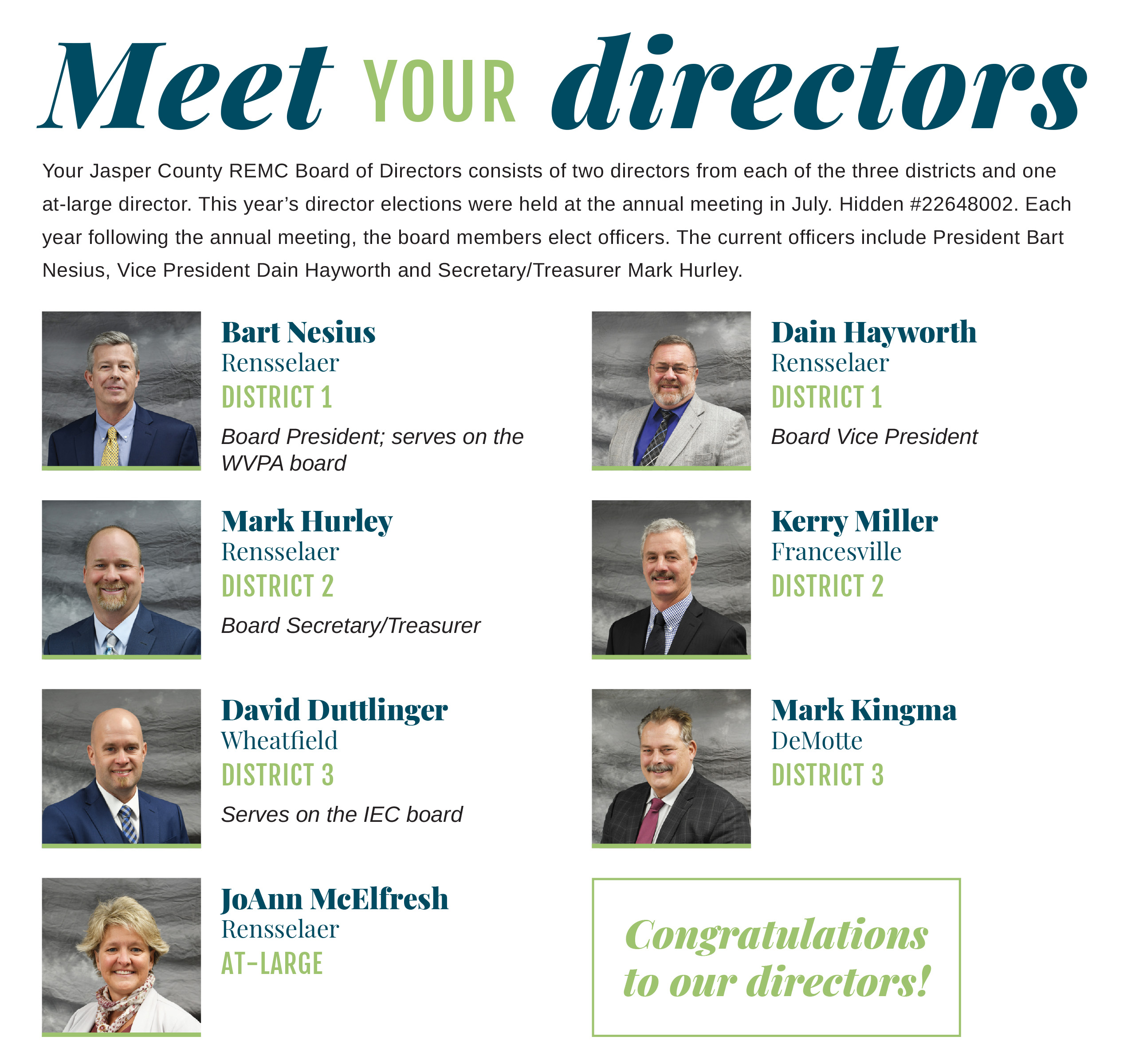 Meet YOUR directors

Your Jasper County REMC Board of Directors consists of two directors from each of the three districts and one at-large director. This year's director elections were held at the annual meeting in July. Hidden #22648002. Each year following the annual meeting, the board members elect officers. The current officers include President Bart Nesius, Vice President Dain Hayworth and Secretary/Treasurer Mark Hurley.

Bart Nesius
Rensselaer
DISTRICT 1
Board President; serves on the WVPA board

Mark Hurley
Rensselaer
DISTRICT 2
Board Secretary/Treasurer

David Duttlinger
Wheatfield
DISTRICT 3
Serves on the IEC board

JoAnn McElfresh
Rensselaer
AT-LARGE

Dain Hayworth
Rensselaer
DISTRICT 1
Board Vice President

Kerry Miller
Francesville
DISTRICT 2

Mark Kingma
DeMotte
DISTRICT 3

Congratulations to our directors!